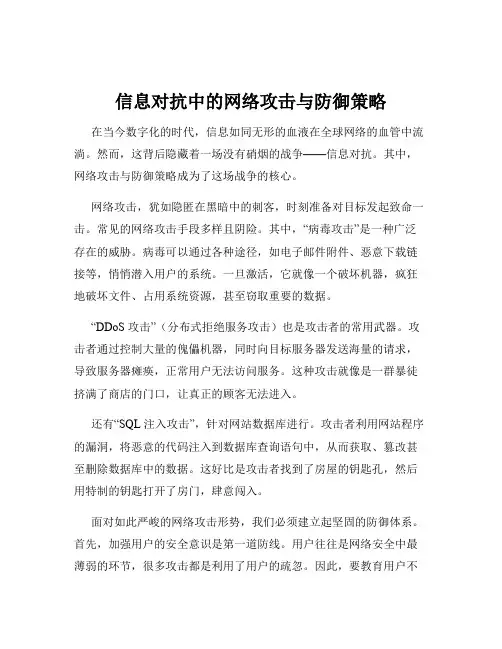 信息对抗中的网络攻击与防御策略

在当今数字化的时代，信息如同无形的血液在全球网络的血管中流淌。然而，这背后隐藏着一场没有硝烟的战争——信息对抗。其中，网络攻击与防御策略成为了这场战争的核心。

网络攻击，犹如隐匿在黑暗中的刺客，时刻准备对目标发起致命一击。常见的网络攻击手段多样且阴险。其中，“病毒攻击”是一种广泛存在的威胁。病毒可以通过各种途径，如电子邮件附件、恶意下载链接等，悄悄潜入用户的系统。一旦激活，它就像一个破坏机器，疯狂地破坏文件、占用系统资源，甚至窃取重要的数据。

“DDoS 攻击”（分布式拒绝服务攻击）也是攻击者的常用武器。攻击者通过控制大量的傀儡机器，同时向目标服务器发送海量的请求，导致服务器瘫痪，正常用户无法访问服务。这种攻击就像是一群暴徒挤满了商店的门口，让真正的顾客无法进入。

还有“SQL 注入攻击”，针对网站数据库进行。攻击者利用网站程序的漏洞，将恶意的代码注入到数据库查询语句中，从而获取、篡改甚至删除数据库中的数据。这好比是攻击者找到了房屋的钥匙孔，然后用特制的钥匙打开了房门，肆意闯入。

面对如此严峻的网络攻击形势，我们必须建立起坚固的防御体系。首先，加强用户的安全意识是第一道防线。用户往往是网络安全中最薄弱的环节，很多攻击都是利用了用户的疏忽。因此，要教育用户不